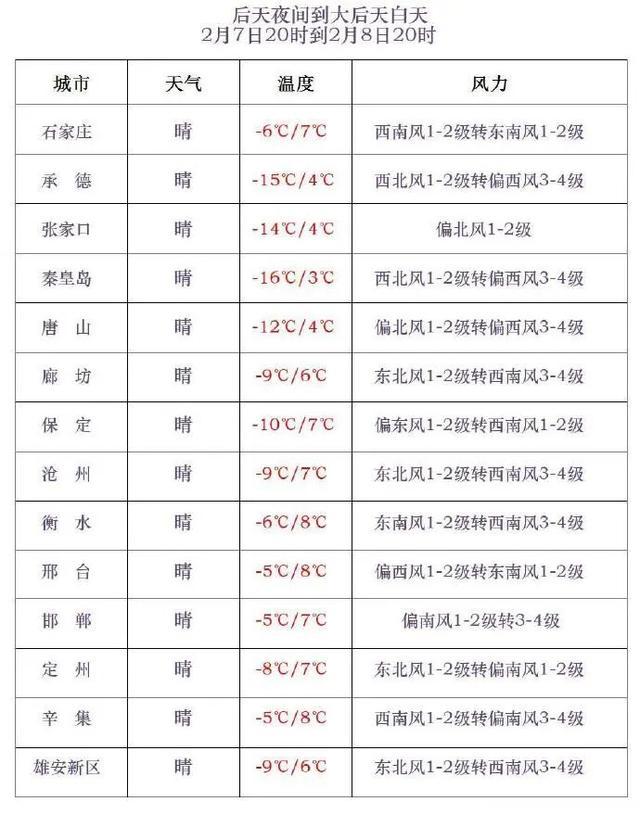 后天夜间到大后天白天
2月7日20时到2月8日20时

| 城市 | 天气 | 温度 | 风力 |
|---|---|---|---|
| 石家庄 | 晴 | -6℃/7℃ | 西南风1-2级转东南风1-2级 |
| 承　德 | 晴 | -15℃/4℃ | 西北风1-2级转偏西风3-4级 |
| 张家口 | 晴 | -14℃/4℃ | 偏北风1-2级 |
| 秦皇岛 | 晴 | -16℃/3℃ | 西北风1-2级转偏西风3-4级 |
| 唐　山 | 晴 | -12℃/4℃ | 偏北风1-2级转偏西风3-4级 |
| 廊　坊 | 晴 | -9℃/6℃ | 东北风1-2级转西南风3-4级 |
| 保　定 | 晴 | -10℃/7℃ | 偏东风1-2级转西南风1-2级 |
| 沧　州 | 晴 | -9℃/7℃ | 东北风1-2级转西南风3-4级 |
| 衡　水 | 晴 | -6℃/8℃ | 东南风1-2级转西南风3-4级 |
| 邢　台 | 晴 | -5℃/8℃ | 偏西风1-2级转东南风1-2级 |
| 邯　郸 | 晴 | -5℃/7℃ | 偏南风1-2级转3-4级 |
| 定　州 | 晴 | -8℃/7℃ | 东北风1-2级转偏南风1-2级 |
| 辛　集 | 晴 | -5℃/8℃ | 西南风1-2级转偏南风3-4级 |
| 雄安新区 | 晴 | -9℃/6℃ | 东北风1-2级转西南风3-4级 |